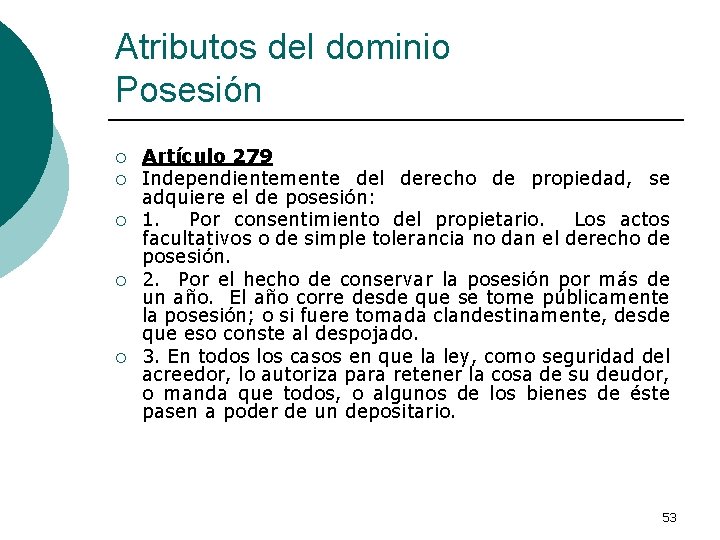 Atributos del dominio
Posesión

Artículo 279

Independientemente del derecho de propiedad, se adquiere el de posesión:

1. Por consentimiento del propietario. Los actos facultativos o de simple tolerancia no dan el derecho de posesión.

2. Por el hecho de conservar la posesión por más de un año. El año corre desde que se tome públicamente la posesión; o si fuere tomada clandestinamente, desde que eso conste al despojado.

3. En todos los casos en que la ley, como seguridad del acreedor, lo autoriza para retener la cosa de su deudor, o manda que todos, o algunos de los bienes de éste pasen a poder de un depositario.

53